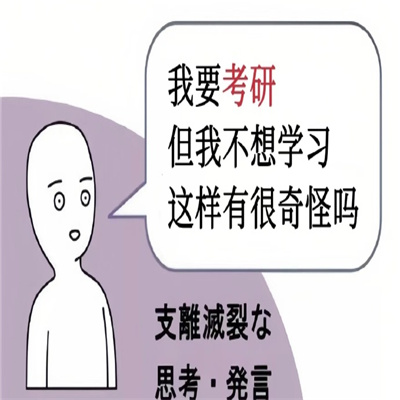 我要考研
但我不想学习
这样有很奇怪吗

支離滅裂な
思考・発言